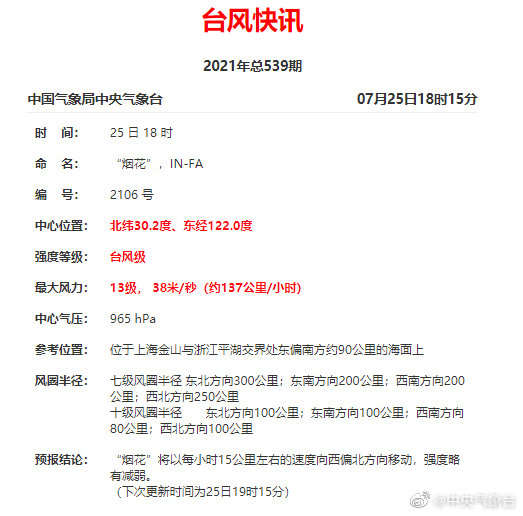 台风快讯

2021年总539期

中国气象局中央气象台 07月25日18时15分

时 间: 25 日 18 时

命 名: “烟花”，IN-FA

编 号: 2106 号

中心位置: 北纬30.2度、东经122.0度

强度等级: 台风级

最大风力: 13级， 38米/秒（约137公里/小时）

中心气压: 965 hPa

参考位置: 位于上海金山与浙江平湖交界处东偏南方约90公里的海面上

风圈半径: 七级风圈半径 东北方向300公里；东南方向200公里；西南方向200公里；西北方向250公里
十级风圈半径 东北方向100公里；东南方向100公里；西南方向80公里；西北方向100公里

预报结论: “烟花”将以每小时15公里左右的速度向西偏北方向移动，强度略有减弱。
（下次更新时间为25日19时15分）

@中央气象台